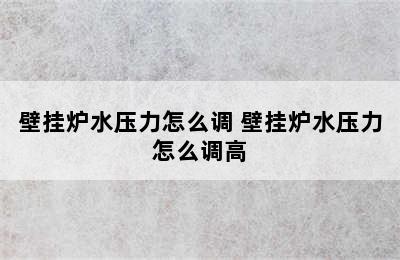 壁挂炉水压力怎么调 壁挂炉水压力怎么调高